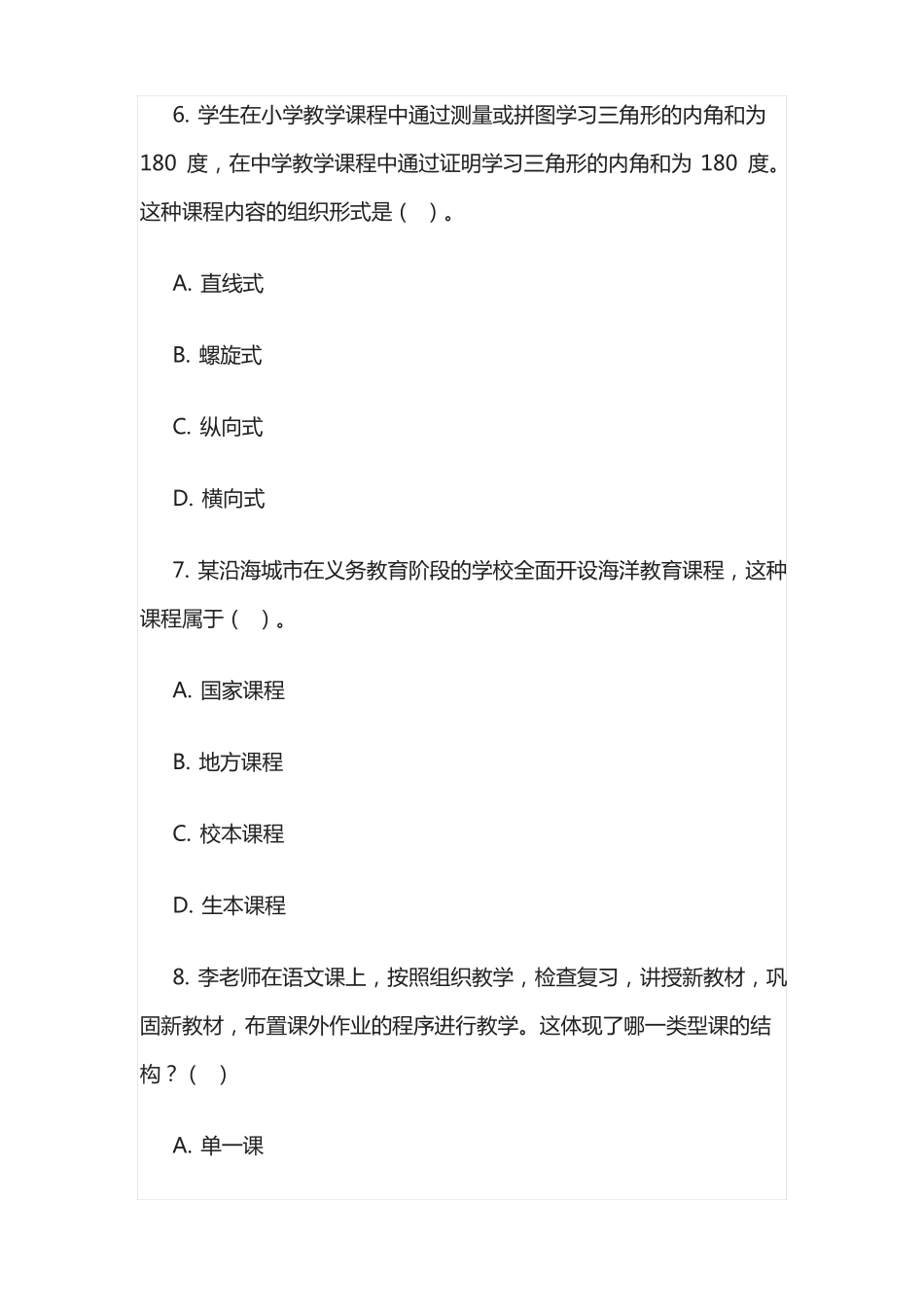 6. 学生在小学教学课程中通过测量或拼图学习三角形的内角和为 180 度，在中学教学课程中通过证明学习三角形的内角和为 180 度。这种课程内容的组织形式是（ ）。

A. 直线式

B. 螺旋式

C. 纵向式

D. 横向式

7. 某沿海城市在义务教育阶段的学校全面开设海洋教育课程，这种课程属于（ ）。

A. 国家课程

B. 地方课程

C. 校本课程

D. 生本课程

8. 李老师在语文课上，按照组织教学，检查复习，讲授新教材，巩固新教材，布置课外作业的程序进行教学。这体现了哪一类型课的结构？（ ）

A. 单一课